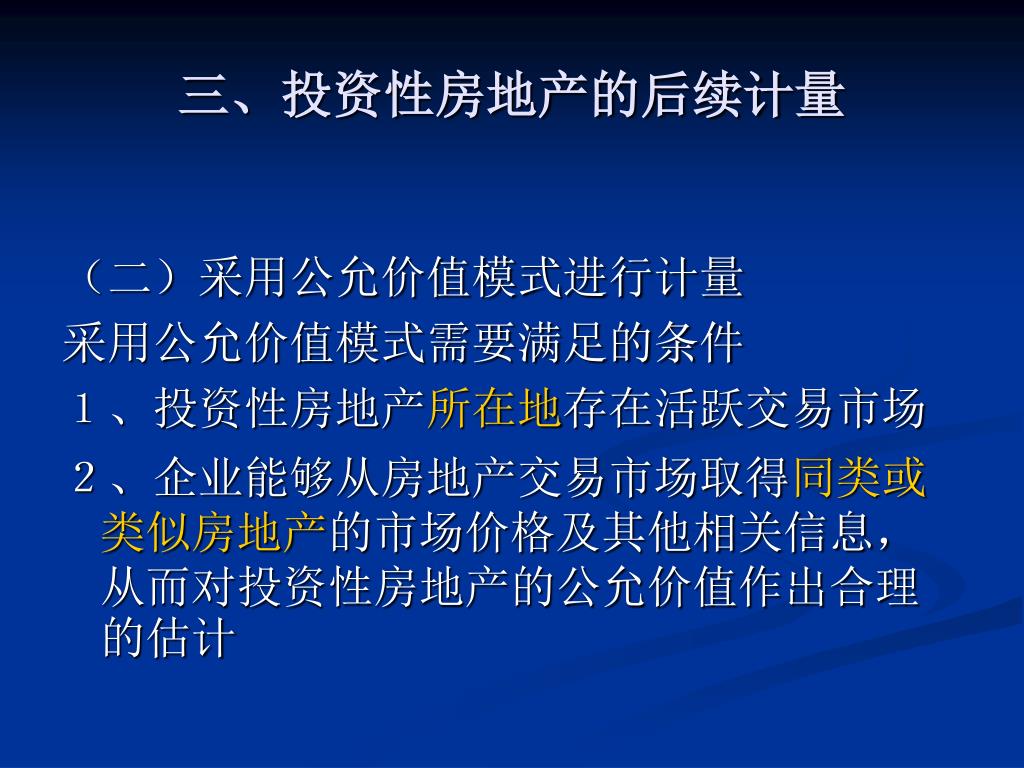 三、投资性房地产的后续计量

（二）采用公允价值模式进行计量

采用公允价值模式需要满足的条件

1、投资性房地产所在地存在活跃交易市场

2、企业能够从房地产交易市场取得同类或类似房地产的市场价格及其他相关信息，从而对投资性房地产的公允价值作出合理的估计